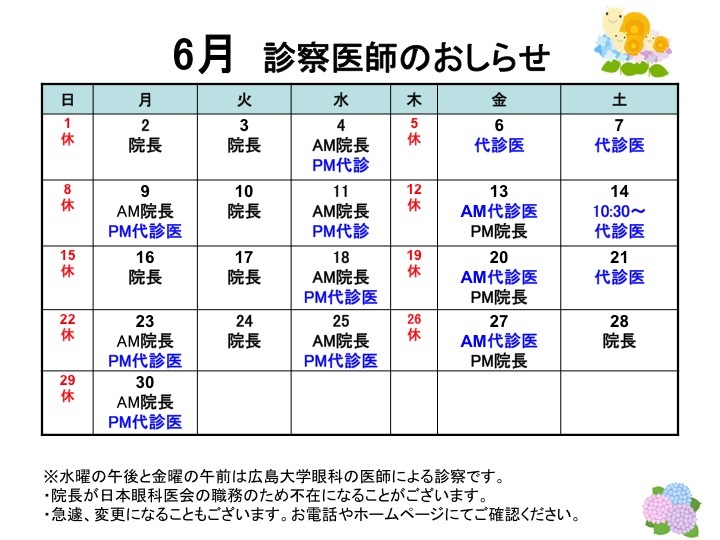 6月　診察医師のおしらせ

| 日 | 月 | 火 | 水 | 木 | 金 | 土 |
|---|---|---|---|---|---|---|
| 1 休 | 2 院長 | 3 院長 | 4 AM院長 PM代診 | 5 休 | 6 代診医 | 7 代診医 |
| 8 休 | 9 AM院長 PM代診医 | 10 院長 | 11 AM院長 PM代診 | 12 休 | 13 AM代診医 PM院長 | 14 10:30～ 代診医 |
| 15 休 | 16 院長 | 17 院長 | 18 AM院長 PM代診医 | 19 休 | 20 AM代診医 PM院長 | 21 代診医 |
| 22 休 | 23 AM院長 PM代診医 | 24 院長 | 25 AM院長 PM代診医 | 26 休 | 27 AM代診医 PM院長 | 28 院長 |
| 29 休 | 30 AM院長 PM代診医 | | | | | |

※水曜の午後と金曜の午前は広島大学眼科の医師による診察です。
・院長が日本眼科医会の職務のため不在になることがございます。
・急遽、変更になることもございます。お電話やホームページにてご確認ください。